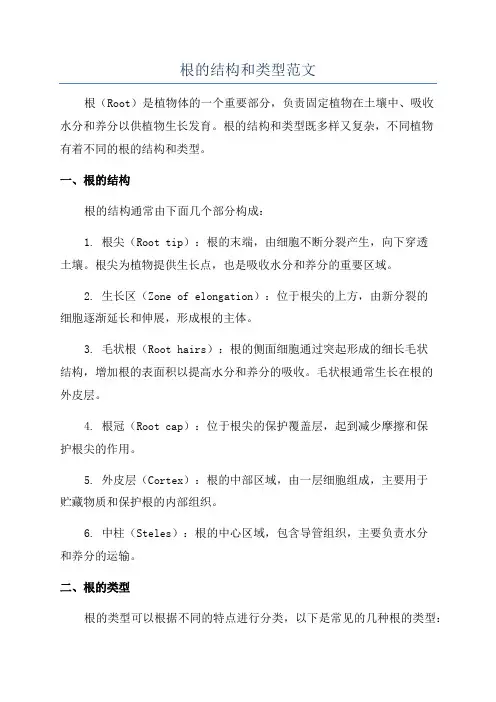 根的结构和类型范文

根（Root）是植物体的一个重要部分，负责固定植物在土壤中、吸收水分和养分以供植物生长发育。根的结构和类型既多样又复杂，不同植物有着不同的根的结构和类型。

一、根的结构

根的结构通常由下面几个部分构成：

1. 根尖（Root tip）：根的末端，由细胞不断分裂产生，向下穿透土壤。根尖为植物提供生长点，也是吸收水分和养分的重要区域。

2. 生长区（Zone of elongation）：位于根尖的上方，由新分裂的细胞逐渐延长和伸展，形成根的主体。

3. 毛状根（Root hairs）：根的侧面细胞通过突起形成的细长毛状结构，增加根的表面积以提高水分和养分的吸收。毛状根通常生长在根的外皮层。

4. 根冠（Root cap）：位于根尖的保护覆盖层，起到减少摩擦和保护根尖的作用。

5. 外皮层（Cortex）：根的中部区域，由一层细胞组成，主要用于贮藏物质和保护根的内部组织。

6. 中柱（Steles）：根的中心区域，包含导管组织，主要负责水分和养分的运输。

二、根的类型

根的类型可以根据不同的特点进行分类，以下是常见的几种根的类型：